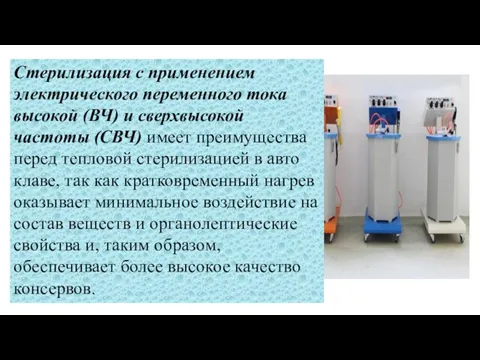 Стерилизация с применением электрического переменного тока высокой (ВЧ) и сверхвысокой частоты (СВЧ) имеет преимущества перед тепловой стерилизацией в авто клаве, так как кратковременный нагрев оказывает минимальное воздействие на состав веществ и органолептические свойства и, таким образом, обеспечивает более высокое качество консервов.